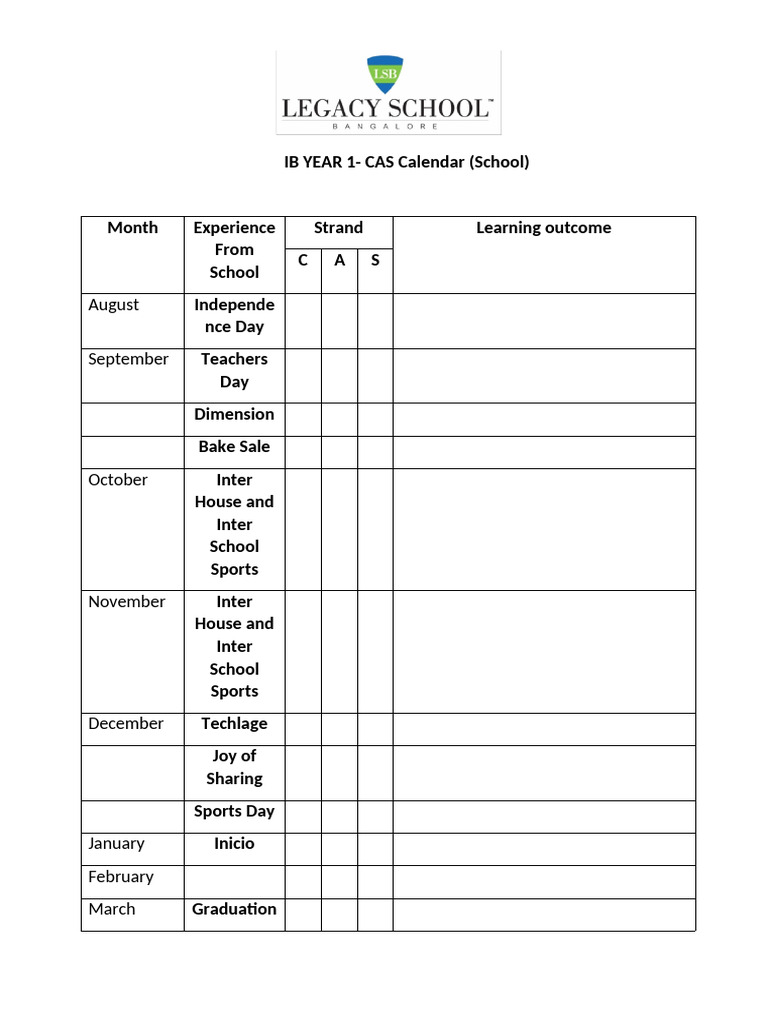 LSB
LEGACY SCHOOL™
BANGALORE

IB YEAR 1- CAS Calendar (School)

| Month | Experience From School | Strand C | Strand A | Strand S | Learning outcome |
|---|---|---|---|---|---|
| August | Independence Day | | | | |
| September | Teachers Day | | | | |
| | Dimension | | | | |
| | Bake Sale | | | | |
| October | Inter House and Inter School Sports | | | | |
| November | Inter House and Inter School Sports | | | | |
| December | Techlage | | | | |
| | Joy of Sharing | | | | |
| | Sports Day | | | | |
| January | Inicio | | | | |
| February | | | | | |
| March | Graduation | | | | |